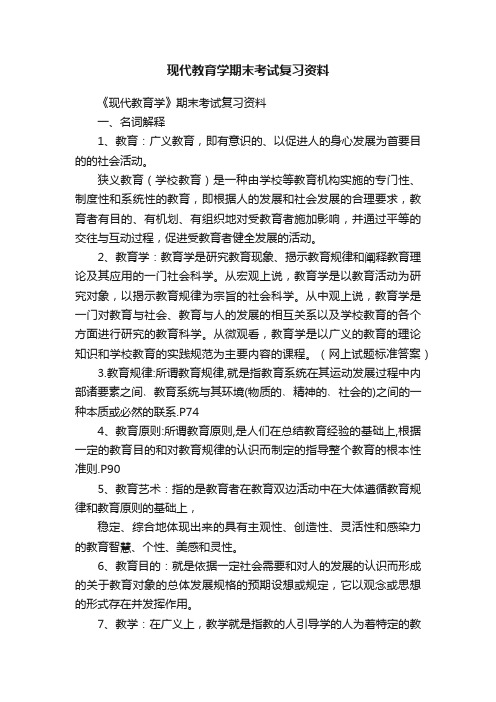 现代教育学期末考试复习资料

《现代教育学》期末考试复习资料

一、名词解释

1、教育：广义教育，即有意识的、以促进人的身心发展为首要目的的社会活动。

狭义教育（学校教育）是一种由学校等教育机构实施的专门性、制度性和系统性的教育，即根据人的发展和社会发展的合理要求，教育者有目的、有机划、有组织地对受教育者施加影响，并通过平等的交往与互动过程，促进受教育者健全发展的活动。

2、教育学：教育学是研究教育现象、揭示教育规律和阐释教育理论及其应用的一门社会科学。从宏观上说，教育学是以教育活动为研究对象，以揭示教育规律为宗旨的社会科学。从中观上说，教育学是一门对教育与社会、教育与人的发展的相互关系以及学校教育的各个方面进行研究的教育科学。从微观看，教育学是以广义的教育的理论知识和学校教育的实践规范为主要内容的课程。（网上试题标准答案）

3.教育规律:所谓教育规律,就是指教育系统在其运动发展过程中内部诸要素之间、教育系统与其环境(物质的、精神的、社会的)之间的一种本质或必然的联系.P74

4、教育原则:所谓教育原则,是人们在总结教育经验的基础上,根据一定的教育目的和对教育规律的认识而制定的指导整个教育的根本性准则.P90

5、教育艺术：指的是教育者在教育双边活动中在大体遵循教育规律和教育原则的基础上，

稳定、综合地体现出来的具有主观性、创造性、灵活性和感染力的教育智慧、个性、美感和灵性。

6、教育目的：就是依据一定社会需要和对人的发展的认识而形成的关于教育对象的总体发展规格的预期设想或规定，它以观念或思想的形式存在并发挥作用。

7、教学：在广义上，教学就是指教的人引导学的人为着特定的教